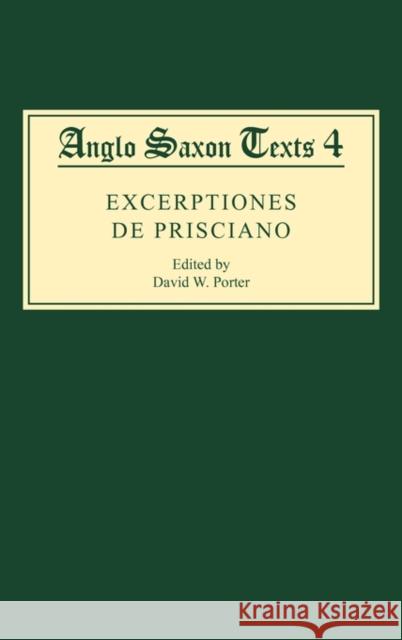 Anglo Saxon Texts 4

EXCERPTIONES DE PRISCIANO

Edited by
David W. Porter